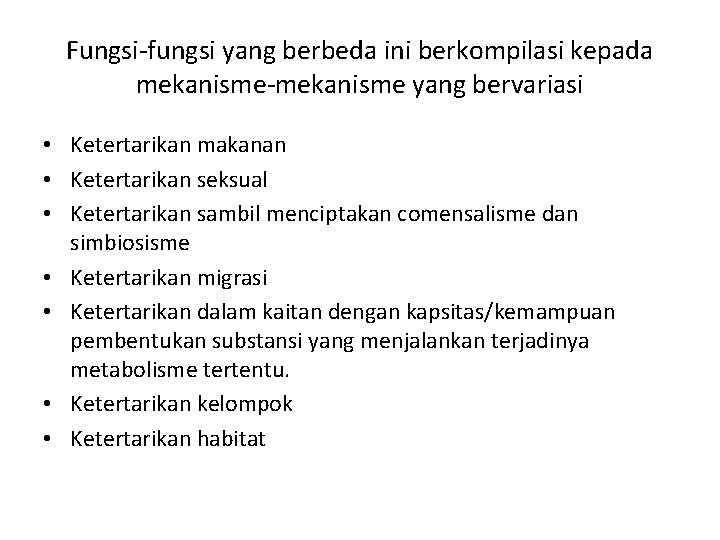 Fungsi-fungsi yang berbeda ini berkompilasi kepada mekanisme-mekanisme yang bervariasi

• Ketertarikan makanan
• Ketertarikan seksual
• Ketertarikan sambil menciptakan comensalisme dan simbiosisme
• Ketertarikan migrasi
• Ketertarikan dalam kaitan dengan kapsitas/kemampuan pembentukan substansi yang menjalankan terjadinya metabolisme tertentu.
• Ketertarikan kelompok
• Ketertarikan habitat